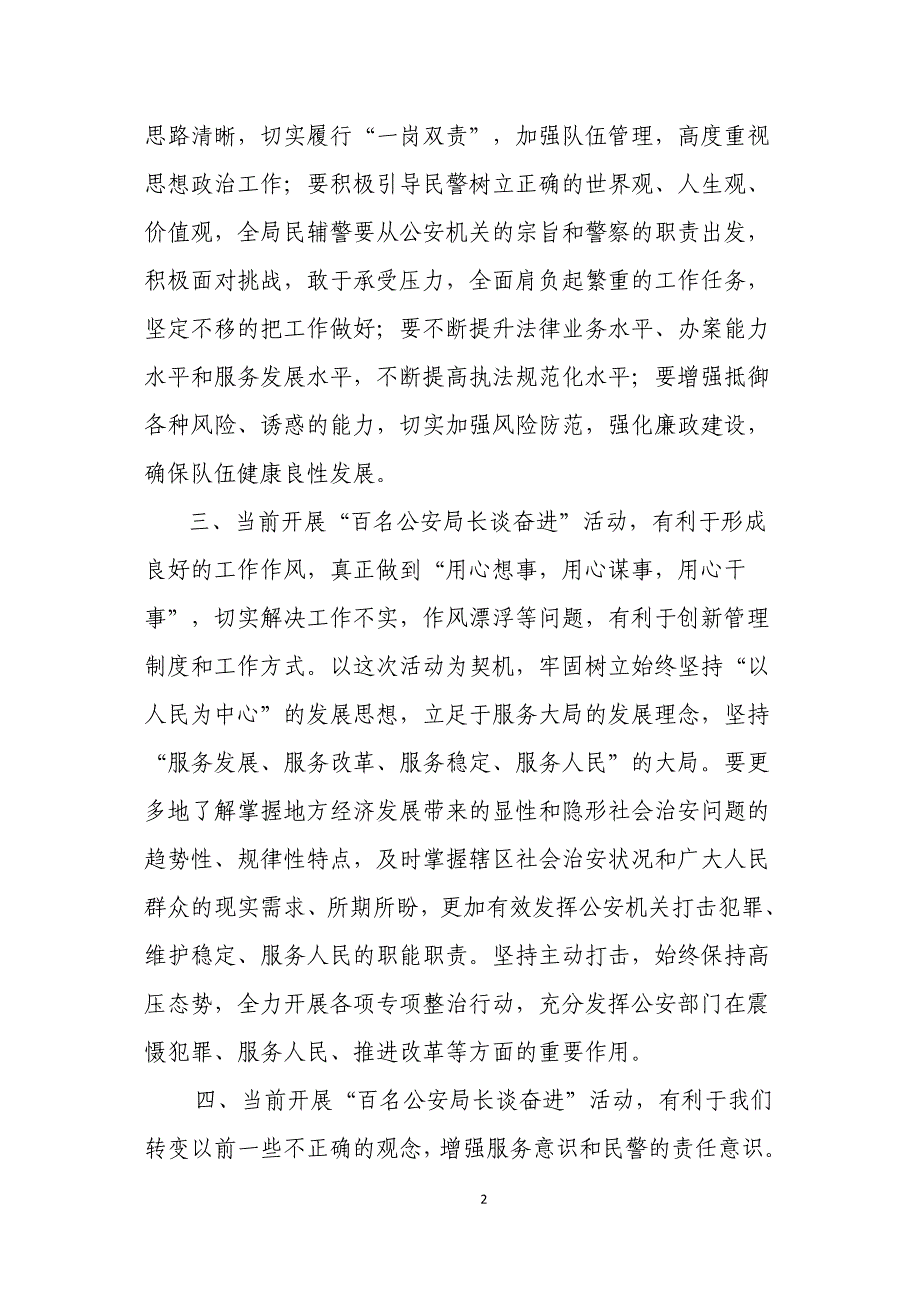 思路清晰，切实履行“一岗双责”，加强队伍管理，高度重视思想政治工作；要积极引导民警树立正确的世界观、人生观、价值观，全局民辅警要从公安机关的宗旨和警察的职责出发，积极面对挑战，敢于承受压力，全面肩负起繁重的工作任务，坚定不移的把工作做好；要不断提升法律业务水平、办案能力水平和服务发展水平，不断提高执法规范化水平；要增强抵御各种风险、诱惑的能力，切实加强风险防范，强化廉政建设，确保队伍健康良性发展。

三、当前开展“百名公安局长谈奋进”活动，有利于形成良好的工作作风，真正做到“用心想事，用心谋事，用心干事”，切实解决工作不实，作风漂浮等问题，有利于创新管理制度和工作方式。以这次活动为契机，牢固树立始终坚持“以人民为中心”的发展思想，立足于服务大局的发展理念，坚持“服务发展、服务改革、服务稳定、服务人民”的大局。要更多地了解掌握地方经济发展带来的显性和隐形社会治安问题的趋势性、规律性特点，及时掌握辖区社会治安状况和广大人民群众的现实需求、所期所盼，更加有效发挥公安机关打击犯罪、维护稳定、服务人民的职能职责。坚持主动打击，始终保持高压态势，全力开展各项专项整治行动，充分发挥公安部门在震慑犯罪、服务人民、推进改革等方面的重要作用。

四、当前开展“百名公安局长谈奋进”活动，有利于我们转变以前一些不正确的观念，增强服务意识和民警的责任意识。

2